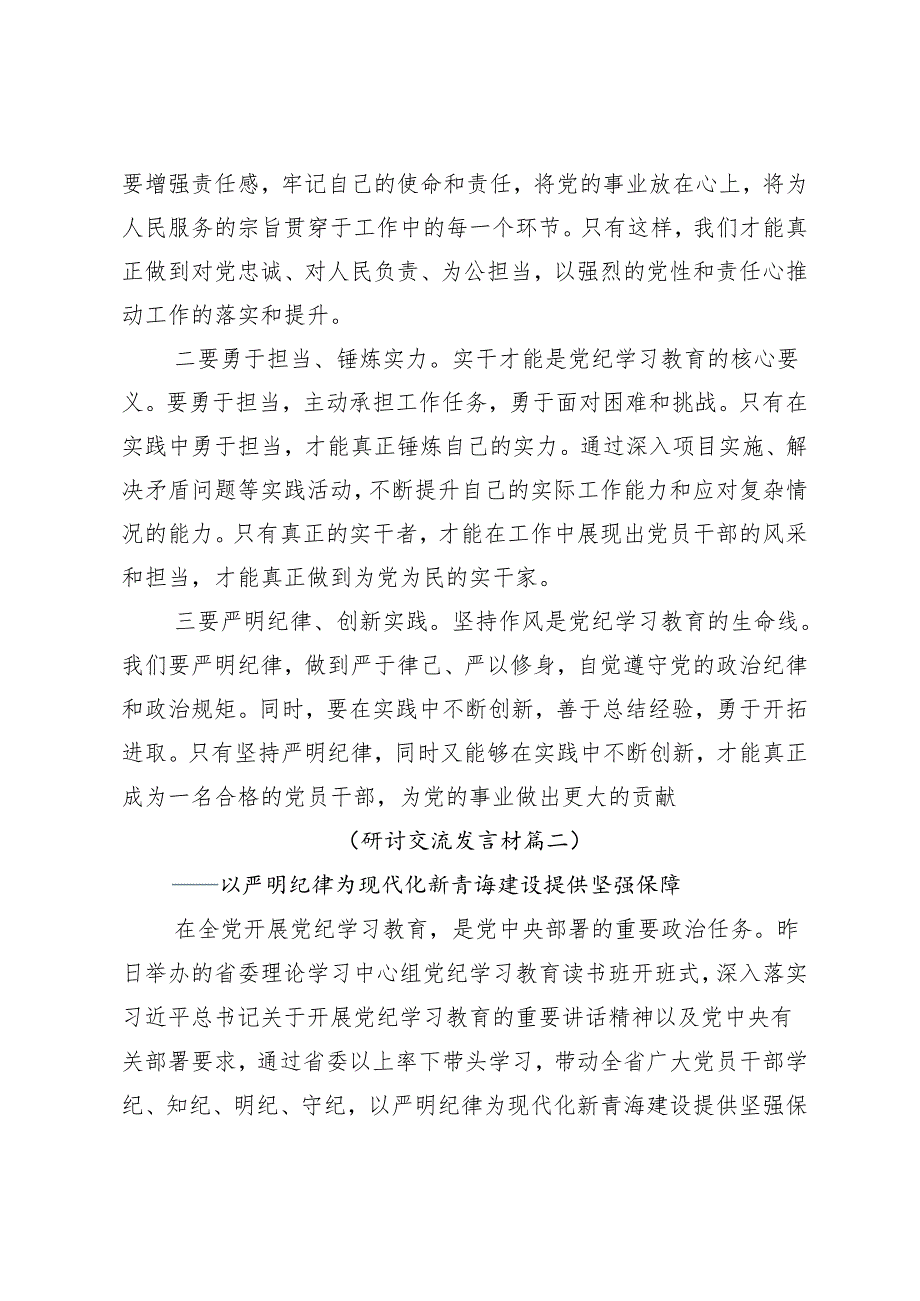 要增强责任感，牢记自己的使命和责任，将党的事业放在心上，将为人民服务的宗旨贯穿于工作中的每一个环节。只有这样，我们才能真正做到对党忠诚、对人民负责、为公担当，以强烈的党性和责任心推动工作的落实和提升。

二要勇于担当、锤炼实力。实干才能是党纪学习教育的核心要义。要勇于担当，主动承担工作任务，勇于面对困难和挑战。只有在实践中勇于担当，才能真正锤炼自己的实力。通过深入项目实施、解决矛盾问题等实践活动，不断提升自己的实际工作能力和应对复杂情况的能力。只有真正的实干者，才能在工作中展现出党员干部的风采和担当，才能真正做到为党为民的实干家。

三要严明纪律、创新实践。坚持作风是党纪学习教育的生命线。我们要严明纪律，做到严于律己、严以修身，自觉遵守党的政治纪律和政治规矩。同时，要在实践中不断创新，善于总结经验，勇于开拓进取。只有坚持严明纪律，同时又能够在实践中不断创新，才能真正成为一名合格的党员干部，为党的事业做出更大的贡献

（研讨交流发言材篇二）

——以严明纪律为现代化新青海建设提供坚强保障

在全党开展党纪学习教育，是党中央部署的重要政治任务。昨日举办的省委理论学习中心组党纪学习教育读书班开班式，深入落实习近平总书记关于开展党纪学习教育的重要讲话精神以及党中央有关部署要求，通过省委以上率下带头学习，带动全省广大党员干部学纪、知纪、明纪、守纪，以严明纪律为现代化新青海建设提供坚强保